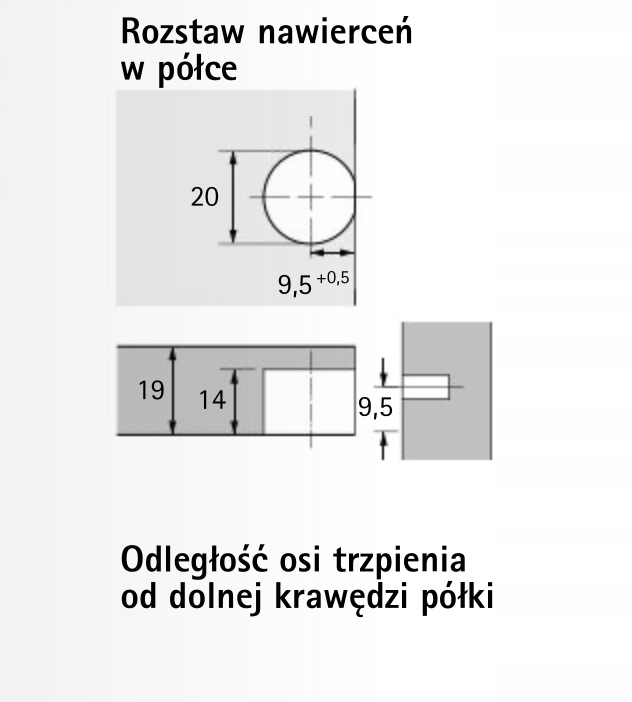 Rozstaw nawierceń w półce

20

$9,5^{+0,5}$

19

14

9,5

Odległość osi trzpienia od dolnej krawędzi półki